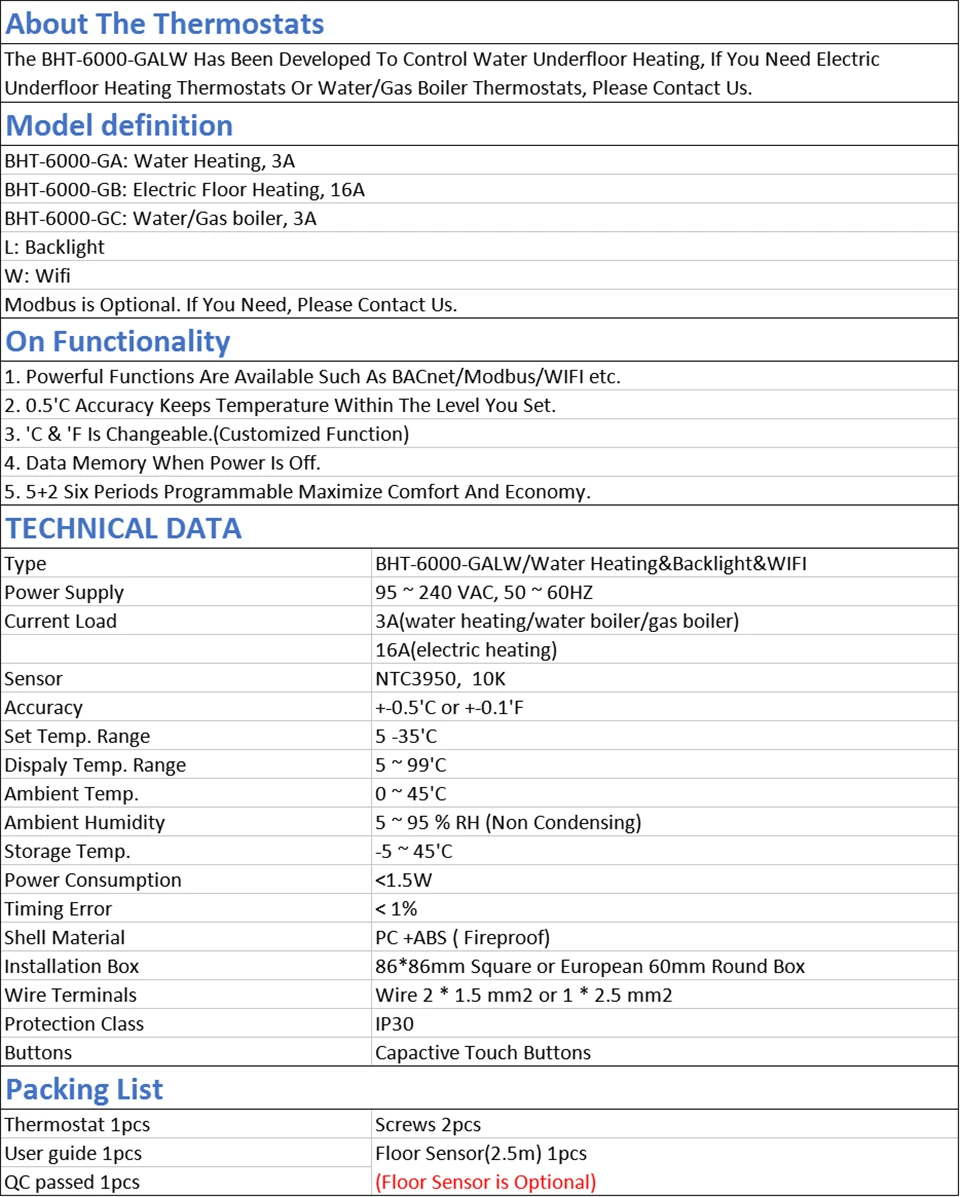 About The Thermostats

The BHT-6000-GALW Has Been Developed To Control Water Underfloor Heating, If You Need Electric Underfloor Heating Thermostats Or Water/Gas Boiler Thermostats, Please Contact Us.

Model definition

BHT-6000-GA: Water Heating, 3A
BHT-6000-GB: Electric Floor Heating, 16A
BHT-6000-GC: Water/Gas boiler, 3A
L: Backlight
W: Wifi
Modbus is Optional. If You Need, Please Contact Us.

On Functionality

1. Powerful Functions Are Available Such As BACnet/Modbus/WIFI etc.
2. 0.5'C Accuracy Keeps Temperature Within The Level You Set.
3. 'C & 'F Is Changeable.(Customized Function)
4. Data Memory When Power Is Off.
5. 5+2 Six Periods Programmable Maximize Comfort And Economy.

TECHNICAL DATA

| Type | BHT-6000-GALW/Water Heating&Backlight&WIFI |
|---|---|
| Power Supply | 95 ~ 240 VAC, 50 ~ 60HZ |
| Current Load | 3A(water heating/water boiler/gas boiler) |
| | 16A(electric heating) |
| Sensor | NTC3950, 10K |
| Accuracy | +-0.5'C or +-0.1'F |
| Set Temp. Range | 5 -35'C |
| Dispaly Temp. Range | 5 ~ 99'C |
| Ambient Temp. | 0 ~ 45'C |
| Ambient Humidity | 5 ~ 95 % RH (Non Condensing) |
| Storage Temp. | -5 ~ 45'C |
| Power Consumption | <1.5W |
| Timing Error | < 1% |
| Shell Material | PC +ABS ( Fireproof) |
| Installation Box | 86*86mm Square or European 60mm Round Box |
| Wire Terminals | Wire 2 * 1.5 mm2 or 1 * 2.5 mm2 |
| Protection Class | IP30 |
| Buttons | Capactive Touch Buttons |

Packing List

| Thermostat 1pcs | Screws 2pcs |
|---|---|
| User guide 1pcs | Floor Sensor(2.5m) 1pcs |
| QC passed 1pcs | (Floor Sensor is Optional) |